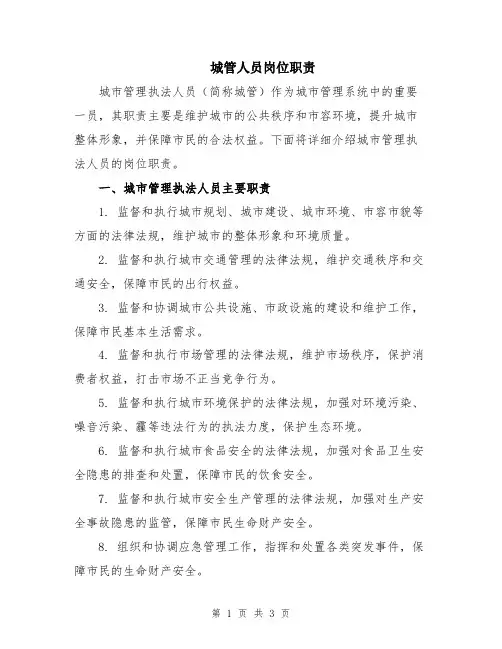 城管人员岗位职责

城市管理执法人员（简称城管）作为城市管理系统中的重要一员，其职责主要是维护城市的公共秩序和市容环境，提升城市整体形象，并保障市民的合法权益。下面将详细介绍城市管理执法人员的岗位职责。

一、城市管理执法人员主要职责

1. 监督和执行城市规划、城市建设、城市环境、市容市貌等方面的法律法规，维护城市的整体形象和环境质量。

2. 监督和执行城市交通管理的法律法规，维护交通秩序和交通安全，保障市民的出行权益。

3. 监督和协调城市公共设施、市政设施的建设和维护工作，保障市民基本生活需求。

4. 监督和执行市场管理的法律法规，维护市场秩序，保护消费者权益，打击市场不正当竞争行为。

5. 监督和执行城市环境保护的法律法规，加强对环境污染、噪音污染、霾等违法行为的执法力度，保护生态环境。

6. 监督和执行城市食品安全的法律法规，加强对食品卫生安全隐患的排查和处置，保障市民的饮食安全。

7. 监督和执行城市安全生产管理的法律法规，加强对生产安全事故隐患的监管，保障市民生命财产安全。

8. 组织和协调应急管理工作，指挥和处置各类突发事件，保障市民的生命财产安全。

第 1 页 共 3 页